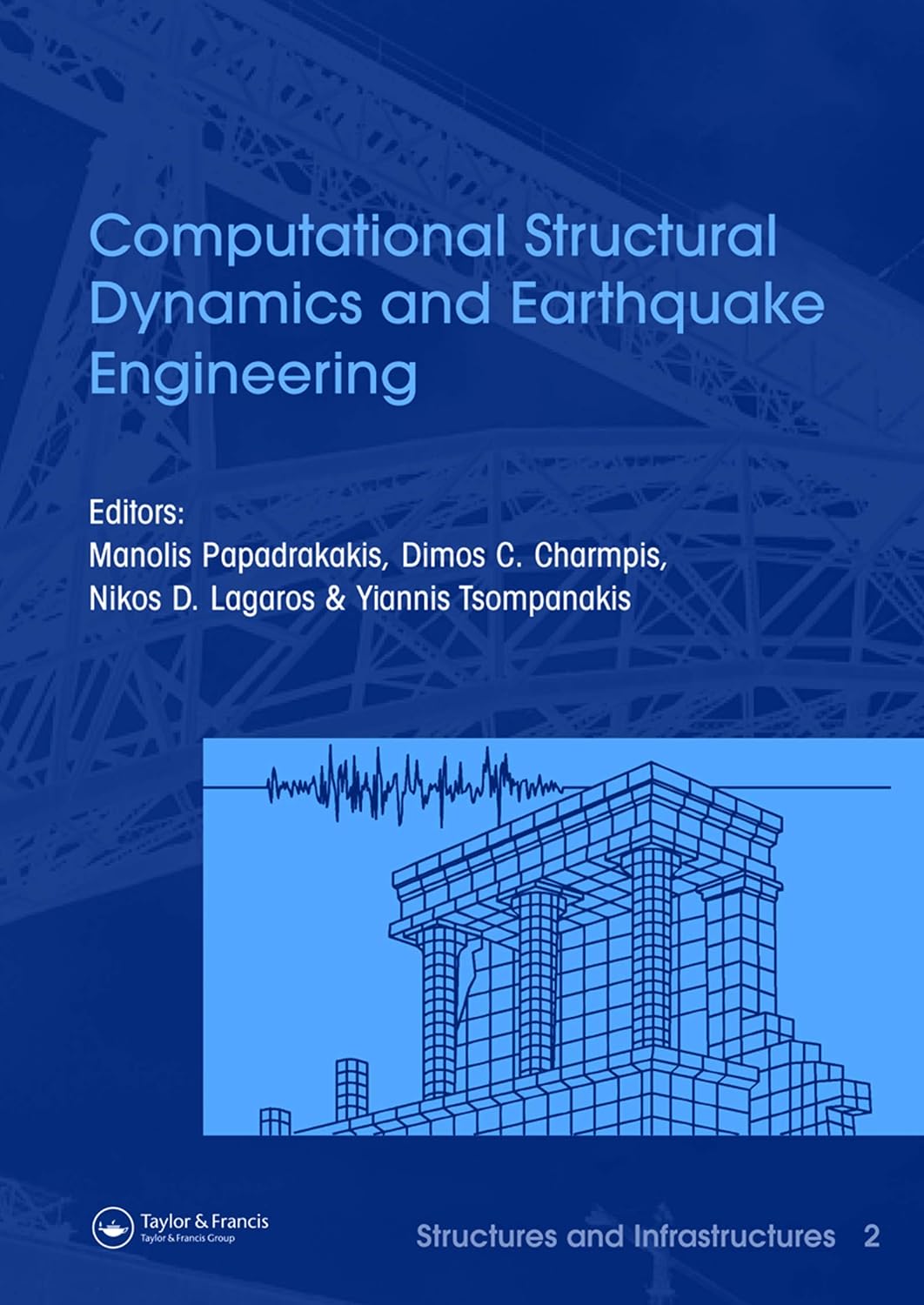 Computational Structural Dynamics and Earthquake Engineering

Editors:
Manolis Papadrakakis, Dimos C. Charmpis,
Nikos D. Lagaros & Yiannis Tsompanakis

Taylor & Francis
Taylor & Francis Group

Structures and Infrastructures 2